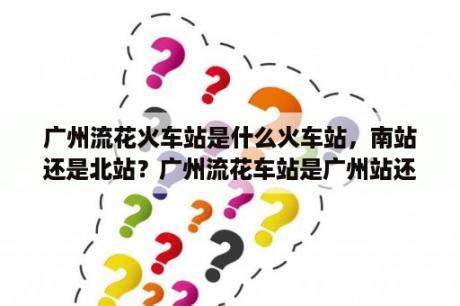 广州流花火车站是什么火车站，南站还是北站？广州流花车站是广州站还